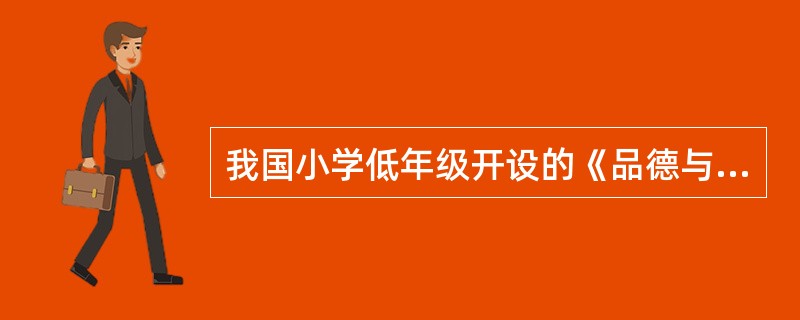 我国小学低年级开设的《品德与...